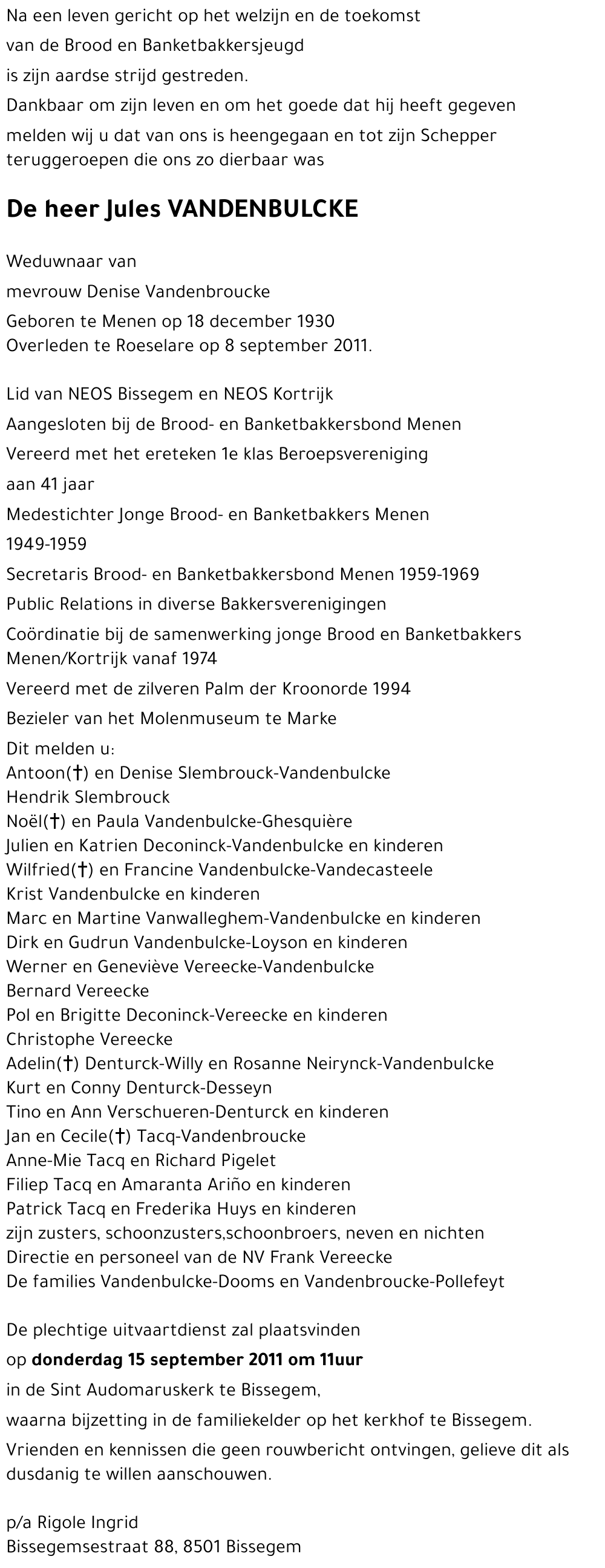 Na een leven gericht op het welzijn en de toekomst

van de Brood en Banketbakkersjeugd

is zijn aardse strijd gestreden.

Dankbaar om zijn leven en om het goede dat hij heeft gegeven

melden wij u dat van ons is heengegaan en tot zijn Schepper teruggeroepen die ons zo dierbaar was

De heer Jules VANDENBULCKE

Weduwnaar van

mevrouw Denise Vandenbroucke

Geboren te Menen op 18 december 1930
Overleden te Roeselare op 8 september 2011.

Lid van NEOS Bissegem en NEOS Kortrijk

Aangesloten bij de Brood- en Banketbakkersbond Menen

Vereerd met het ereteken 1e klas Beroepsvereniging

aan 41 jaar

Medestichter Jonge Brood- en Banketbakkers Menen

1949-1959

Secretaris Brood- en Banketbakkersbond Menen 1959-1969

Public Relations in diverse Bakkersverenigingen

Coördinatie bij de samenwerking jonge Brood en Banketbakkers Menen/Kortrijk vanaf 1974

Vereerd met de zilveren Palm der Kroonorde 1994

Bezieler van het Molenmuseum te Marke

Dit melden u:
Antoon(†) en Denise Slembrouck-Vandenbulcke
Hendrik Slembrouck
Noël(†) en Paula Vandenbulcke-Ghesquière
Julien en Katrien Deconinck-Vandenbulcke en kinderen
Wilfried(†) en Francine Vandenbulcke-Vandecasteele
Krist Vandenbulcke en kinderen
Marc en Martine Vanwalleghem-Vandenbulcke en kinderen
Dirk en Gudrun Vandenbulcke-Loyson en kinderen
Werner en Geneviève Vereecke-Vandenbulcke
Bernard Vereecke
Pol en Brigitte Deconinck-Vereecke en kinderen
Christophe Vereecke
Adelin(†) Denturck-Willy en Rosanne Neirynck-Vandenbulcke
Kurt en Conny Denturck-Desseyn
Tino en Ann Verschueren-Denturck en kinderen
Jan en Cecile(†) Tacq-Vandenbroucke
Anne-Mie Tacq en Richard Pigelet
Filiep Tacq en Amaranta Ariño en kinderen
Patrick Tacq en Frederika Huys en kinderen
zijn zusters, schoonzusters,schoonbroers, neven en nichten
Directie en personeel van de NV Frank Vereecke
De families Vandenbulcke-Dooms en Vandenbroucke-Pollefeyt

De plechtige uitvaartdienst zal plaatsvinden

op donderdag 15 september 2011 om 11uur

in de Sint Audomaruskerk te Bissegem,

waarna bijzetting in de familiekelder op het kerkhof te Bissegem.

Vrienden en kennissen die geen rouwbericht ontvingen, gelieve dit als dusdanig te willen aanschouwen.

p/a Rigole Ingrid
Bissegemsestraat 88, 8501 Bissegem